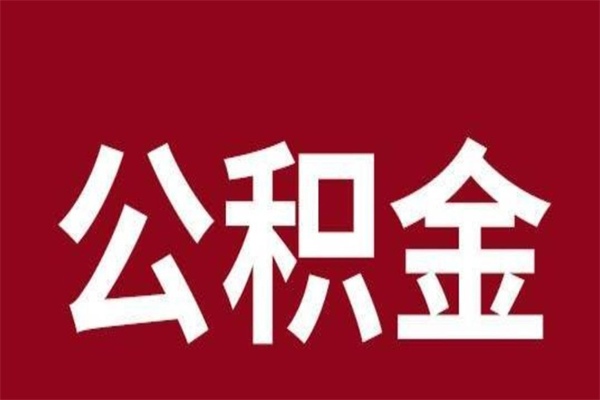 公积金